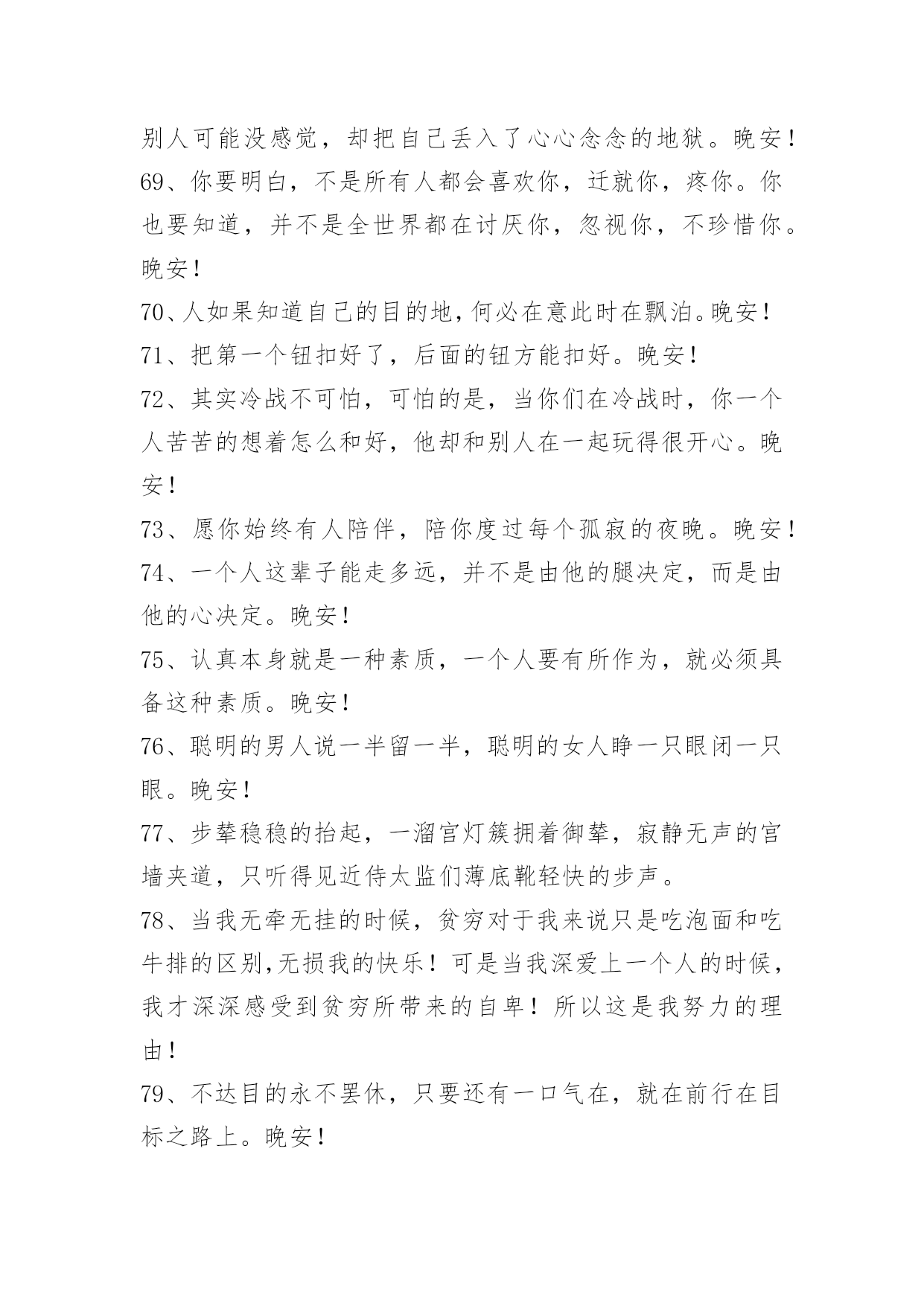 别人可能没感觉，却把自己丢入了心心念念的地狱。晚安！

69、你要明白，不是所有人都会喜欢你，迁就你，疼你。你也要知道，并不是全世界都在讨厌你，忽视你，不珍惜你。晚安！

70、人如果知道自己的目的地，何必在意此时在飘泊。晚安！

71、把第一个钮扣好了，后面的钮方能扣好。晚安！

72、其实冷战不可怕，可怕的是，当你们在冷战时，你一个人苦苦的想着怎么和好，他却和别人在一起玩得很开心。晚安！

73、愿你始终有人陪伴，陪你度过每个孤寂的夜晚。晚安！

74、一个人这辈子能走多远，并不是由他的腿决定，而是由他的心决定。晚安！

75、认真本身就是一种素质，一个人要有所作为，就必须具备这种素质。晚安！

76、聪明的男人说一半留一半，聪明的女人睁一只眼闭一只眼。晚安！

77、步辇稳稳的抬起，一溜宫灯簇拥着御辇，寂静无声的宫墙夹道，只听得见近侍太监们薄底靴轻快的步声。

78、当我无牵无挂的时候，贫穷对于我来说只是吃泡面和吃牛排的区别,无损我的快乐！可是当我深爱上一个人的时候，我才深深感受到贫穷所带来的自卑！所以这是我努力的理由！

79、不达目的永不罢休，只要还有一口气在，就在前行在目标之路上。晚安！